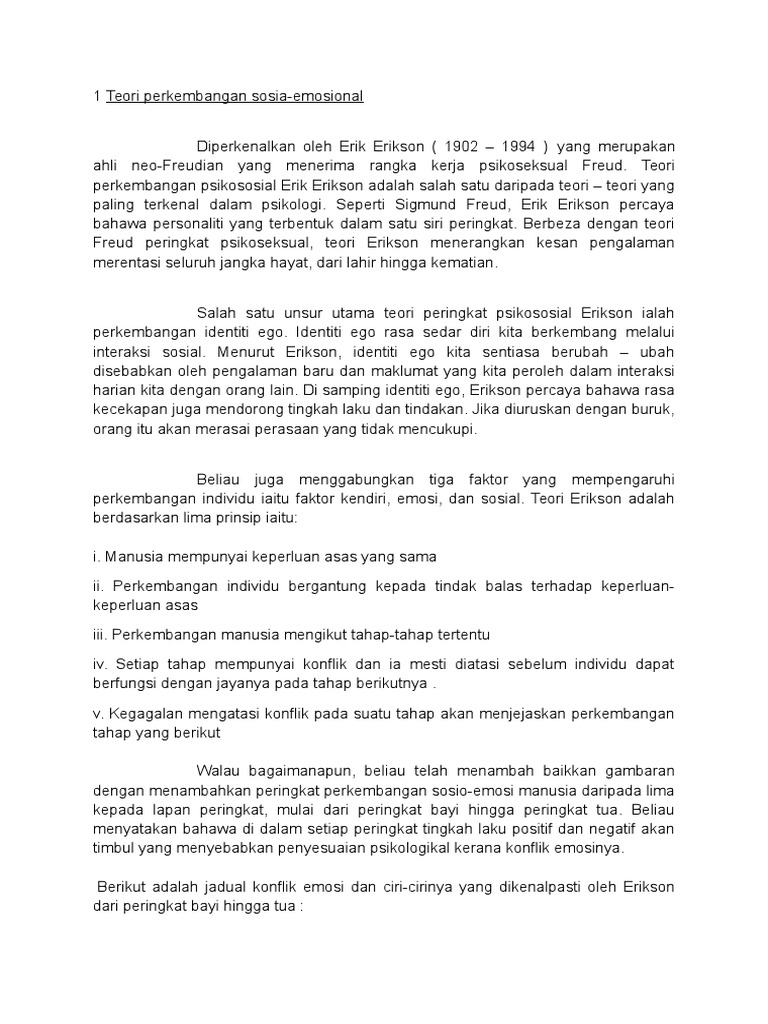 1 Teori perkembangan sosia-emosional

Diperkenalkan oleh Erik Erikson ( 1902 – 1994 ) yang merupakan ahli neo-Freudian yang menerima rangka kerja psikoseksual Freud. Teori perkembangan psikososial Erik Erikson adalah salah satu daripada teori – teori yang paling terkenal dalam psikologi. Seperti Sigmund Freud, Erik Erikson percaya bahawa personaliti yang terbentuk dalam satu siri peringkat. Berbeza dengan teori Freud peringkat psikoseksual, teori Erikson menerangkan kesan pengalaman merentasi seluruh jangka hayat, dari lahir hingga kematian.

Salah satu unsur utama teori peringkat psikososial Erikson ialah perkembangan identiti ego. Identiti ego rasa sedar diri kita berkembang melalui interaksi sosial. Menurut Erikson, identiti ego kita sentiasa berubah – ubah disebabkan oleh pengalaman baru dan maklumat yang kita peroleh dalam interaksi harian kita dengan orang lain. Di samping identiti ego, Erikson percaya bahawa rasa kecekapan juga mendorong tingkah laku dan tindakan. Jika diuruskan dengan buruk, orang itu akan merasai perasaan yang tidak mencukupi.

Beliau juga menggabungkan tiga faktor yang mempengaruhi perkembangan individu iaitu faktor kendiri, emosi, dan sosial. Teori Erikson adalah berdasarkan lima prinsip iaitu:

i. Manusia mempunyai keperluan asas yang sama

ii. Perkembangan individu bergantung kepada tindak balas terhadap keperluan-keperluan asas

iii. Perkembangan manusia mengikut tahap-tahap tertentu

iv. Setiap tahap mempunyai konflik dan ia mesti diatasi sebelum individu dapat berfungsi dengan jayanya pada tahap berikutnya .

v. Kegagalan mengatasi konflik pada suatu tahap akan menjejaskan perkembangan tahap yang berikut

Walau bagaimanapun, beliau telah menambah baikkan gambaran dengan menambahkan peringkat perkembangan sosio-emosi manusia daripada lima kepada lapan peringkat, mulai dari peringkat bayi hingga peringkat tua. Beliau menyatakan bahawa di dalam setiap peringkat tingkah laku positif dan negatif akan timbul yang menyebabkan penyesuaian psikologikal kerana konflik emosinya.

Berikut adalah jadual konflik emosi dan ciri-cirinya yang dikenalpasti oleh Erikson dari peringkat bayi hingga tua :